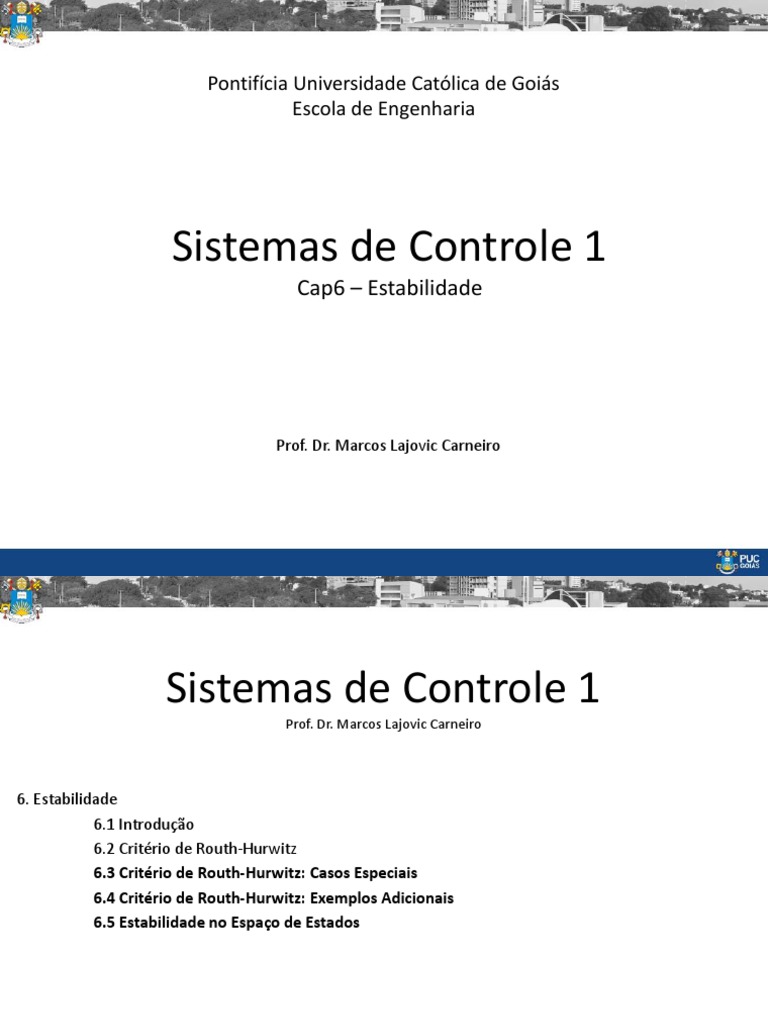 Pontifícia Universidade Católica de Goiás
Escola de Engenharia

Sistemas de Controle 1

Cap6 – Estabilidade

Prof. Dr. Marcos Lajovic Carneiro

PUC GOIÁS

Sistemas de Controle 1

Prof. Dr. Marcos Lajovic Carneiro

6. Estabilidade
6.1 Introdução
6.2 Critério de Routh-Hurwitz
6.3 Critério de Routh-Hurwitz: Casos Especiais
6.4 Critério de Routh-Hurwitz: Exemplos Adicionais
6.5 Estabilidade no Espaço de Estados